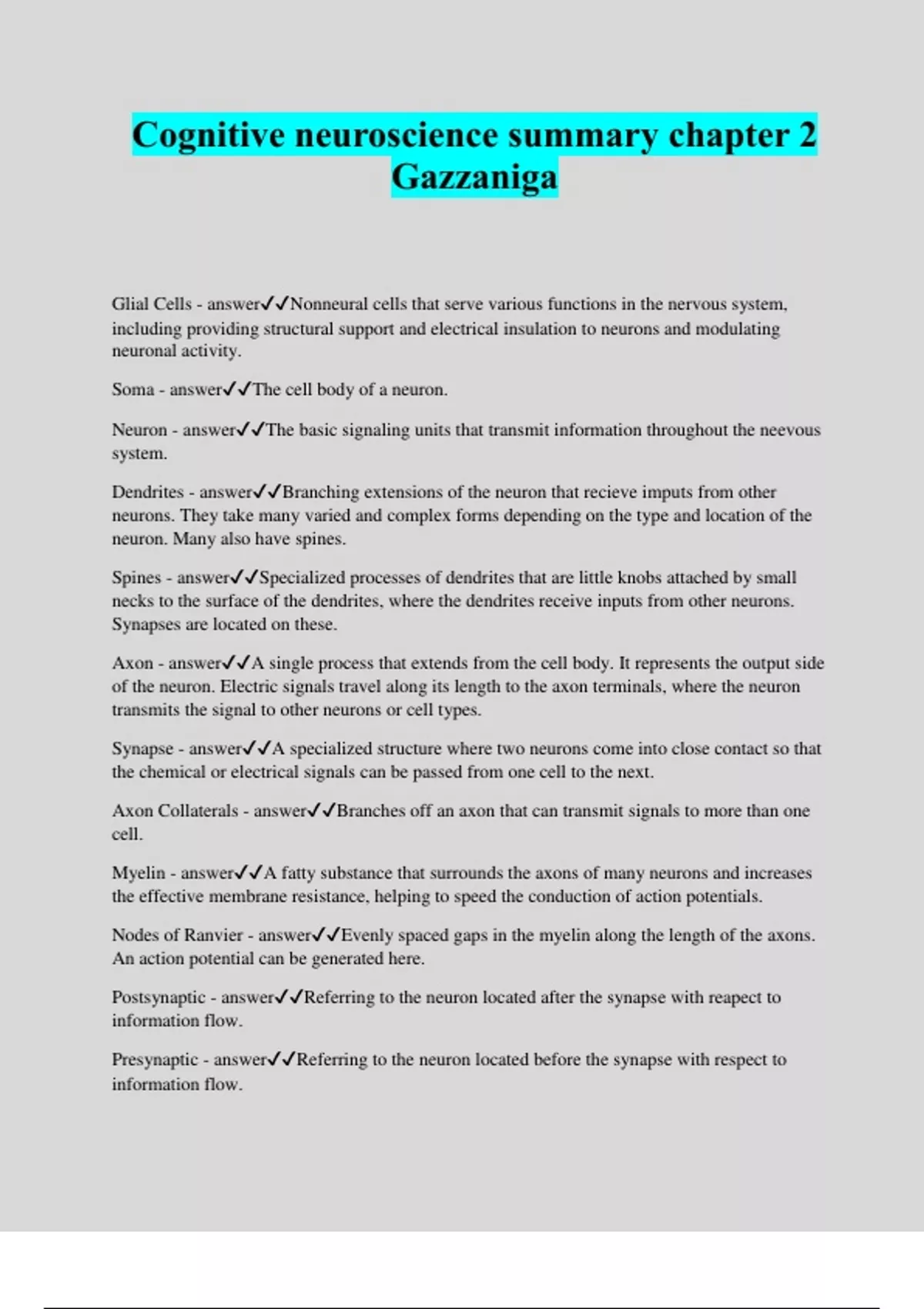 Cognitive neuroscience summary chapter 2 Gazzaniga

Glial Cells - answer✓✓Nonneural cells that serve various functions in the nervous system, including providing structural support and electrical insulation to neurons and modulating neuronal activity.

Soma - answer✓✓The cell body of a neuron.

Neuron - answer✓✓The basic signaling units that transmit information throughout the neevous system.

Dendrites - answer✓✓Branching extensions of the neuron that recieve imputs from other neurons. They take many varied and complex forms depending on the type and location of the neuron. Many also have spines.

Spines - answer✓✓Specialized processes of dendrites that are little knobs attached by small necks to the surface of the dendrites, where the dendrites receive inputs from other neurons. Synapses are located on these.

Axon - answer✓✓A single process that extends from the cell body. It represents the output side of the neuron. Electric signals travel along its length to the axon terminals, where the neuron transmits the signal to other neurons or cell types.

Synapse - answer✓✓A specialized structure where two neurons come into close contact so that the chemical or electrical signals can be passed from one cell to the next.

Axon Collaterals - answer✓✓Branches off an axon that can transmit signals to more than one cell.

Myelin - answer✓✓A fatty substance that surrounds the axons of many neurons and increases the effective membrane resistance, helping to speed the conduction of action potentials.

Nodes of Ranvier - answer✓✓Evenly spaced gaps in the myelin along the length of the axons. An action potential can be generated here.

Postsynaptic - answer✓✓Referring to the neuron located after the synapse with reapect to information flow.

Presynaptic - answer✓✓Referring to the neuron located before the synapse with respect to information flow.